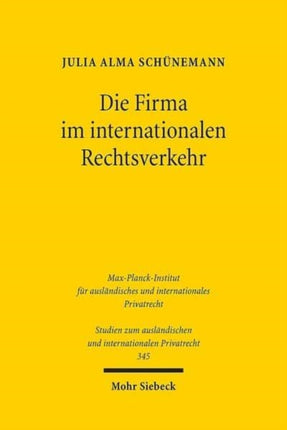 JULIA ALMA SCHÜNEMANN

Die Firma im internationalen Rechtsverkehr

Max-Planck-Institut für ausländisches und internationales Privatrecht

Studien zum ausländischen und internationalen Privatrecht 345

Mohr Siebeck